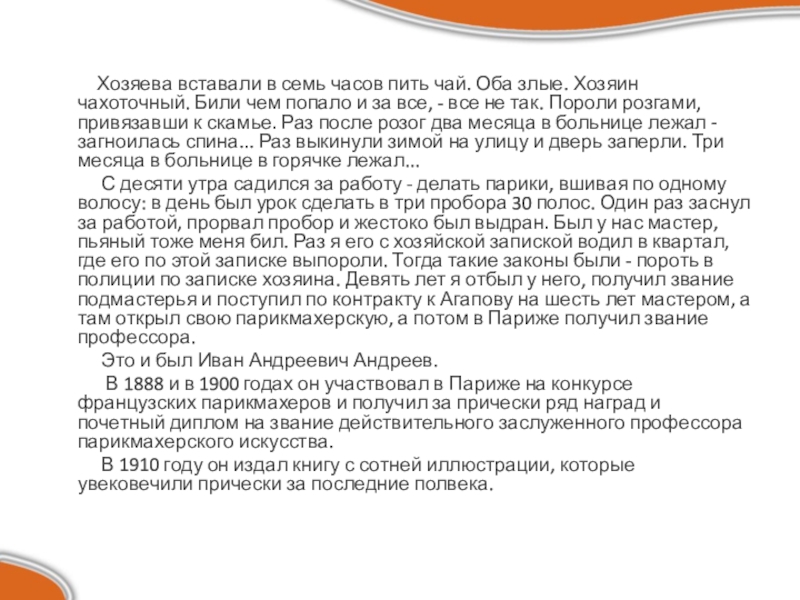 Хозяева вставали в семь часов пить чай. Оба злые. Хозяин чахоточный. Били чем попало и за все, - все не так. Пороли розгами, привязавши к скамье. Раз после розог два месяца в больнице лежал - загноилась спина... Раз выкинули зимой на улицу и дверь заперли. Три месяца в больнице в горячке лежал...

С десяти утра садился за работу - делать парики, вшивая по одному волосу: в день был урок сделать в три пробора 30 полос. Один раз заснул за работой, прорвал пробор и жестоко был выдран. Был у нас мастер, пьяный тоже меня бил. Раз я его с хозяйской запиской водил в квартал, где его по этой записке выпороли. Тогда такие законы были - пороть в полиции по записке хозяина. Девять лет я отбыл у него, получил звание подмастерья и поступил по контракту к Агапову на шесть лет мастером, а там открыл свою парикмахерскую, а потом в Париже получил звание профессора.

Это и был Иван Андреевич Андреев.

В 1888 и в 1900 годах он участвовал в Париже на конкурсе французских парикмахеров и получил за прически ряд наград и почетный диплом на звание действительного заслуженного профессора парикмахерского искусства.

В 1910 году он издал книгу с сотней иллюстрации, которые увековечили прически за последние полвека.